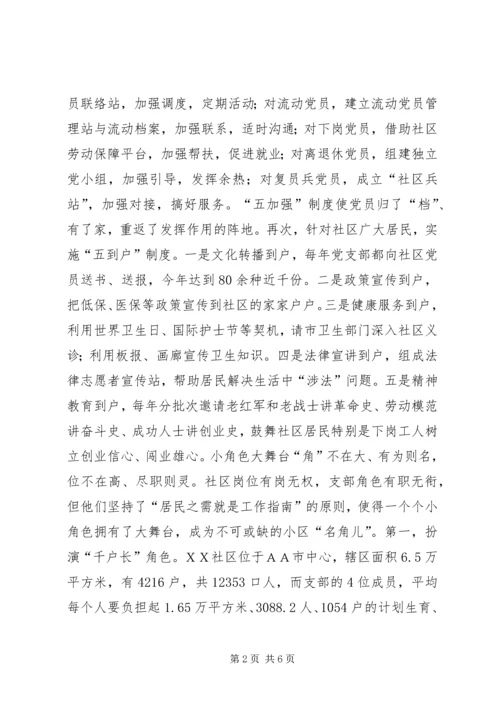 员联络站，加强调度，定期活动；对流动党员，建立流动党员管理站与流动档案，加强联系，适时沟通；对下岗党员，借助社区劳动保障平台，加强帮扶，促进就业；对离退休党员，组建独立党小组，加强引导，发挥余热；对复员兵党员，成立“社区兵站”，加强对接，搞好服务。“五加强”制度使党员归了“档”、有了家，重返了发挥作用的阵地。再次，针对社区广大居民，实施“五到户”制度。一是文化转播到户，每年党支部都向社区党员送书、送报，今年达到80余种近千份。二是政策宣传到户，把低保、医保等政策宣传到社区的家家户户。三是健康服务到户，利用世界卫生日、国际护士节等契机，请市卫生部门深入社区义诊；利用板报、画廊宣传卫生知识。四是法律宣讲到户，组成法律志愿者宣传站，帮助居民解决生活中“涉法”问题。五是精神教育到户，每年分批次邀请老红军和老战士讲革命史、劳动模范讲奋斗史、成功人士讲创业史，鼓舞社区居民特别是下岗工人树立创业信心、闯业雄心。小角色大舞台“角”不在大、有为则名，位不在高、尽职则灵。社区岗位有岗无权，支部角色有职无衔，但他们坚持了“居民之需就是工作指南”的原则，使得一个个小角色拥有了大舞台，成为不可或缺的小区“名角儿”。第一，扮演“千户长”角色。XX社区位于AA市中心，辖区面积6.5万平方米，有4216户，共12353口人，而支部的4位成员，平均每个人要负担起1.65万平方米、3088.2人、1054户的计划生育、

第2页 共6页